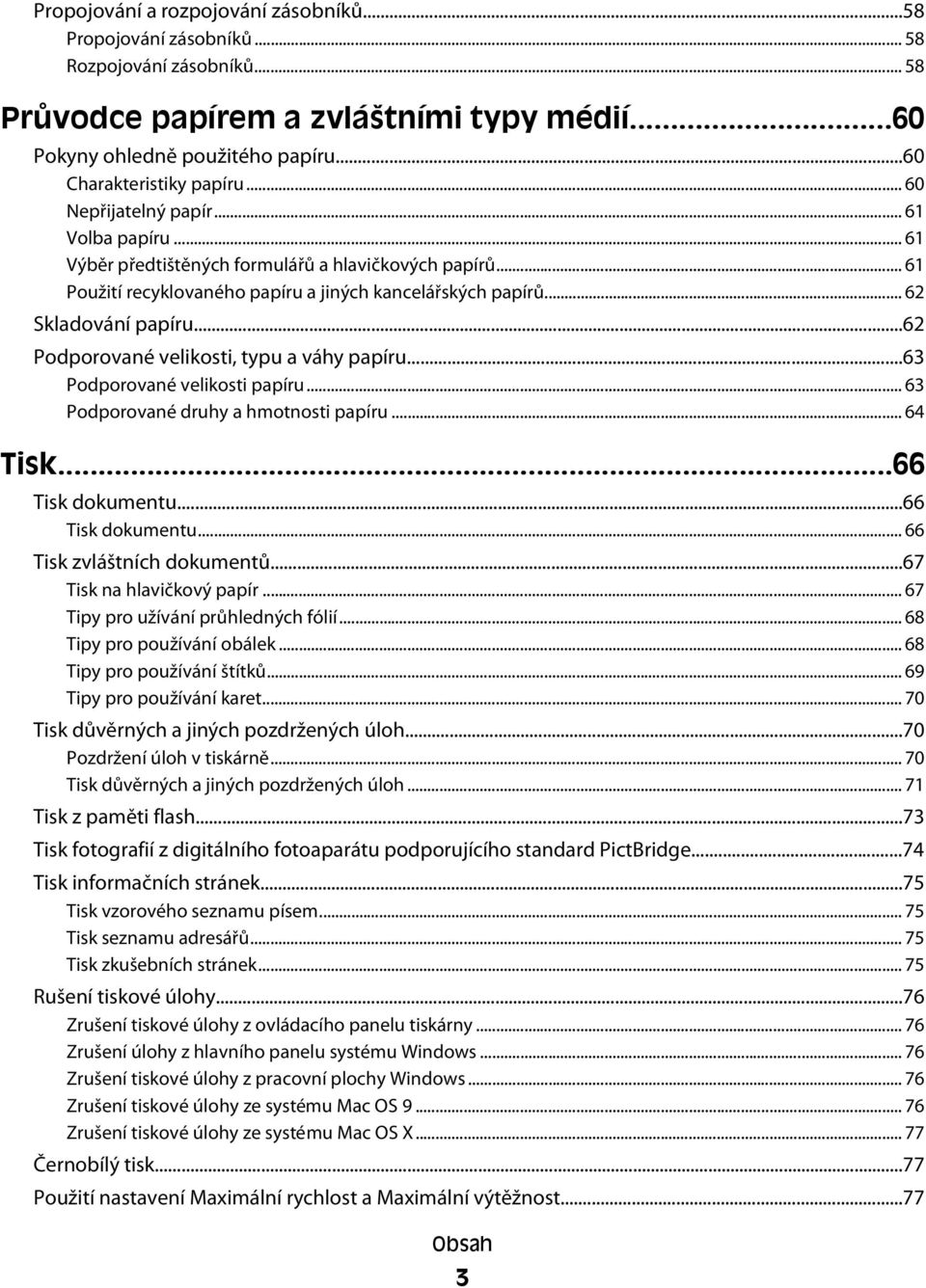 Propojování a rozpojování zásobníků...58
Propojování zásobníků... 58
Rozpojování zásobníků... 58

Průvodce papírem a zvláštními typy médií...60
Pokyny ohledně použitého papíru...60
Charakteristiky papíru... 60
Nepřijatelný papír... 61
Volba papíru... 61
Výběr předtištěných formulářů a hlavičkových papírů... 61
Použití recyklovaného papíru a jiných kancelářských papírů... 62
Skladování papíru...62
Podporované velikosti, typu a váhy papíru...63
Podporované velikosti papíru... 63
Podporované druhy a hmotnosti papíru... 64

Tisk...66
Tisk dokumentu...66
Tisk dokumentu... 66
Tisk zvláštních dokumentů...67
Tisk na hlavičkový papír... 67
Tipy pro užívání průhledných fólií... 68
Tipy pro používání obálek... 68
Tipy pro používání štítků... 69
Tipy pro používání karet... 70
Tisk důvěrných a jiných pozdržených úloh...70
Pozdržení úloh v tiskárně... 70
Tisk důvěrných a jiných pozdržených úloh... 71
Tisk z paměti flash...73
Tisk fotografií z digitálního fotoaparátu podporujícího standard PictBridge...74
Tisk informačních stránek...75
Tisk vzorového seznamu písem... 75
Tisk seznamu adresářů... 75
Tisk zkušebních stránek... 75
Rušení tiskové úlohy...76
Zrušení tiskové úlohy z ovládacího panelu tiskárny... 76
Zrušení úlohy z hlavního panelu systému Windows... 76
Zrušení tiskové úlohy z pracovní plochy Windows... 76
Zrušení tiskové úlohy ze systému Mac OS 9... 76
Zrušení tiskové úlohy ze systému Mac OS X... 77
Černobílý tisk...77
Použití nastavení Maximální rychlost a Maximální výtěžnost...77

Obsah
3